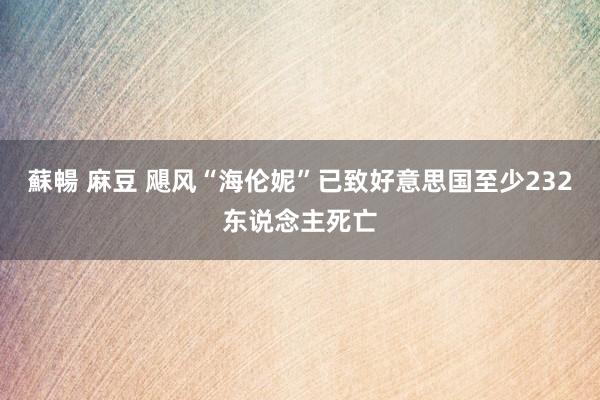 蘇暢 麻豆 飓风“海伦妮”已致好意思国至少232东说念主死亡